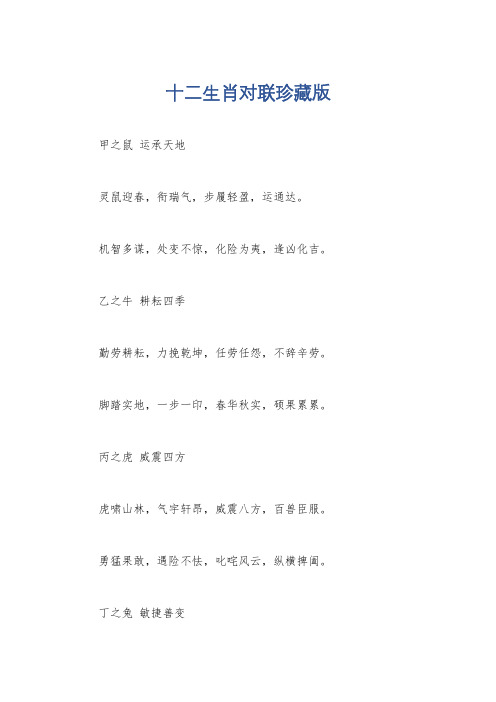 十二生肖对联珍藏版

甲之鼠 运承天地

灵鼠迎春，衔瑞气，步履轻盈，运通达。

机智多谋，处变不惊，化险为夷，逢凶化吉。

乙之牛 耕耘四季

勤劳耕耘，力挽乾坤，任劳任怨，不辞辛劳。

脚踏实地，一步一印，春华秋实，硕果累累。

丙之虎 威震四方

虎啸山林，气宇轩昂，威震八方，百兽臣服。

勇猛果敢，遇险不怯，叱咤风云，纵横捭阖。

丁之兔 敏捷善变